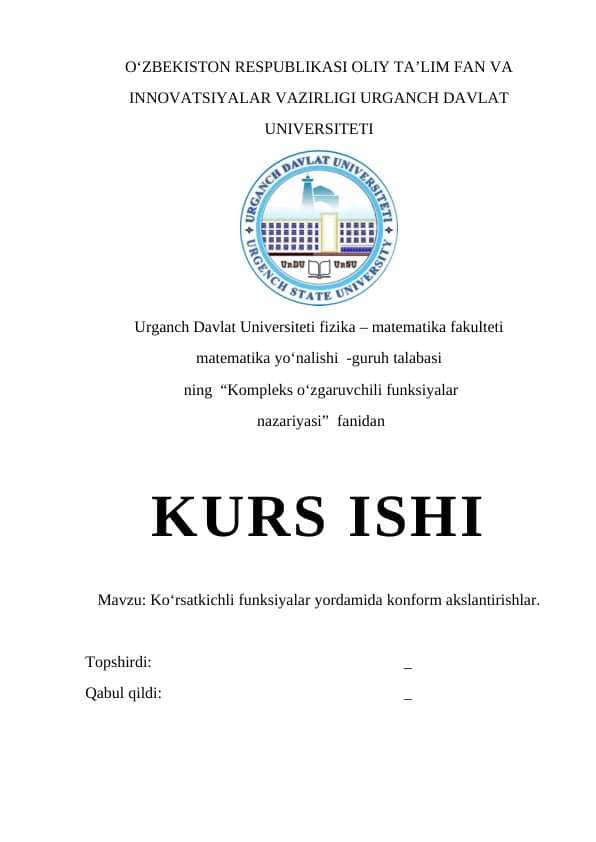 O‘ZBEKISTON RESPUBLIKASI OLIY TA’LIM FAN VA INNOVATSIYALAR VAZIRLIGI URGANCH DAVLAT UNIVERSITETI

URGANCH DAVLAT UNIVERSITETI
URGENCH STATE UNIVERSITY
UrDU UrSU

Urganch Davlat Universiteti fizika – matematika fakulteti matematika yo‘nalishi -guruh talabasi ning “Kompleks o‘zgaruvchili funksiyalar nazariyasi” fanidan

KURS ISHI

Mavzu: Ko‘rsatkichli funksiyalar yordamida konform akslantirishlar.

Topshirdi: _
Qabul qildi: _